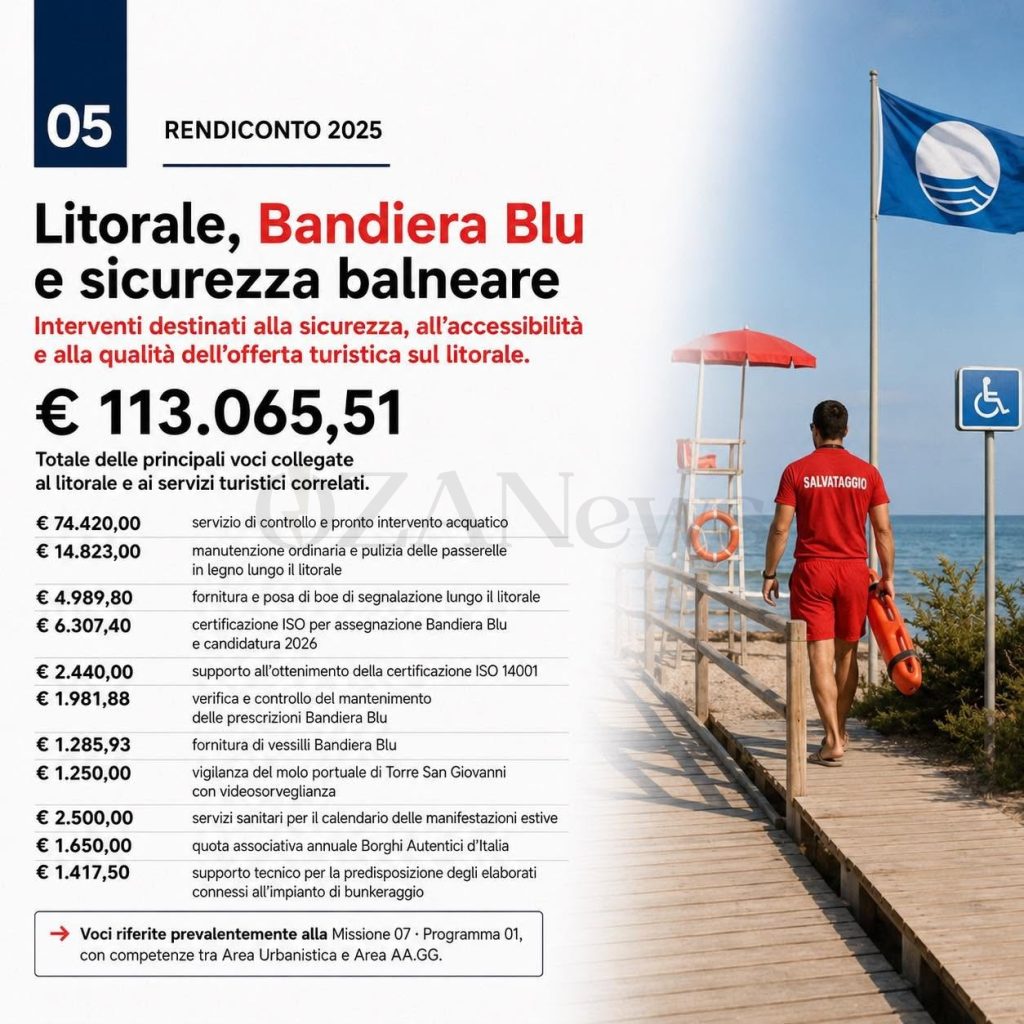 05

RENDICONTO 2025

Litorale, Bandiera Blu e sicurezza balneare

Interventi destinati alla sicurezza, all'accessibilità e alla qualità dell'offerta turistica sul litorale.

€ 113.065,51

Totale delle principali voci collegate al litorale e ai servizi turistici correlati.

€ 74.420,00 servizio di controllo e pronto intervento acquatico

€ 14.823,00 manutenzione ordinaria e pulizia delle passerelle in legno lungo il litorale

€ 4.989,80 fornitura e posa di boe di segnalazione lungo il litorale

€ 6.307,40 certificazione ISO per assegnazione Bandiera Blu e candidatura 2026

€ 2.440,00 supporto all'ottenimento della certificazione ISO 14001

€ 1.981,88 verifica e controllo del mantenimento delle prescrizioni Bandiera Blu

€ 1.285,93 fornitura di vessilli Bandiera Blu

€ 1.250,00 vigilanza del molo portuale di Torre San Giovanni con videosorveglianza

€ 2.500,00 servizi sanitari per il calendario delle manifestazioni estive

€ 1.650,00 quota associativa annuale Borghi Autentici d'Italia

€ 1.417,50 supporto tecnico per la predisposizione degli elaborati connessi all'impianto di bunkeraggio

→ Voci riferite prevalentemente alla Missione 07 · Programma 01, con competenze tra Area Urbanistica e Area AA.GG.

SALVATAGGIO

OZANews